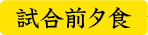 試合前夕食